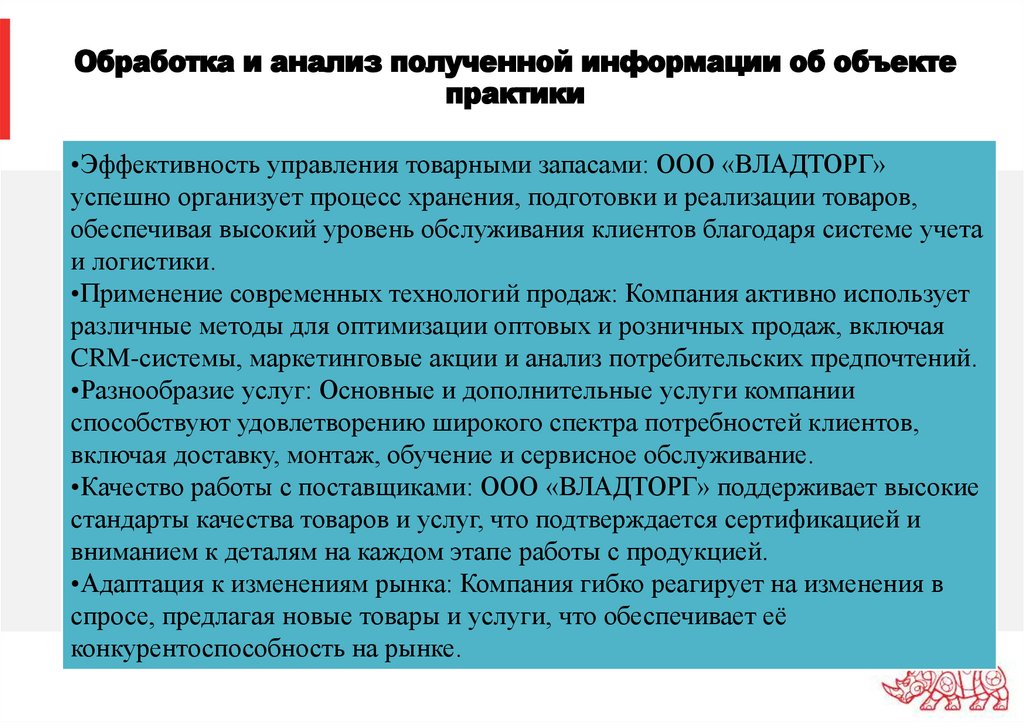 Обработка и анализ полученной информации об объекте практики

•Эффективность управления товарными запасами: ООО «ВЛАДТОРГ» успешно организует процесс хранения, подготовки и реализации товаров, обеспечивая высокий уровень обслуживания клиентов благодаря системе учета и логистики.
•Применение современных технологий продаж: Компания активно использует различные методы для оптимизации оптовых и розничных продаж, включая CRM-системы, маркетинговые акции и анализ потребительских предпочтений.
•Разнообразие услуг: Основные и дополнительные услуги компании способствуют удовлетворению широкого спектра потребностей клиентов, включая доставку, монтаж, обучение и сервисное обслуживание.
•Качество работы с поставщиками: ООО «ВЛАДТОРГ» поддерживает высокие стандарты качества товаров и услуг, что подтверждается сертификацией и вниманием к деталям на каждом этапе работы с продукцией.
•Адаптация к изменениям рынка: Компания гибко реагирует на изменения в спросе, предлагая новые товары и услуги, что обеспечивает её конкурентоспособность на рынке.